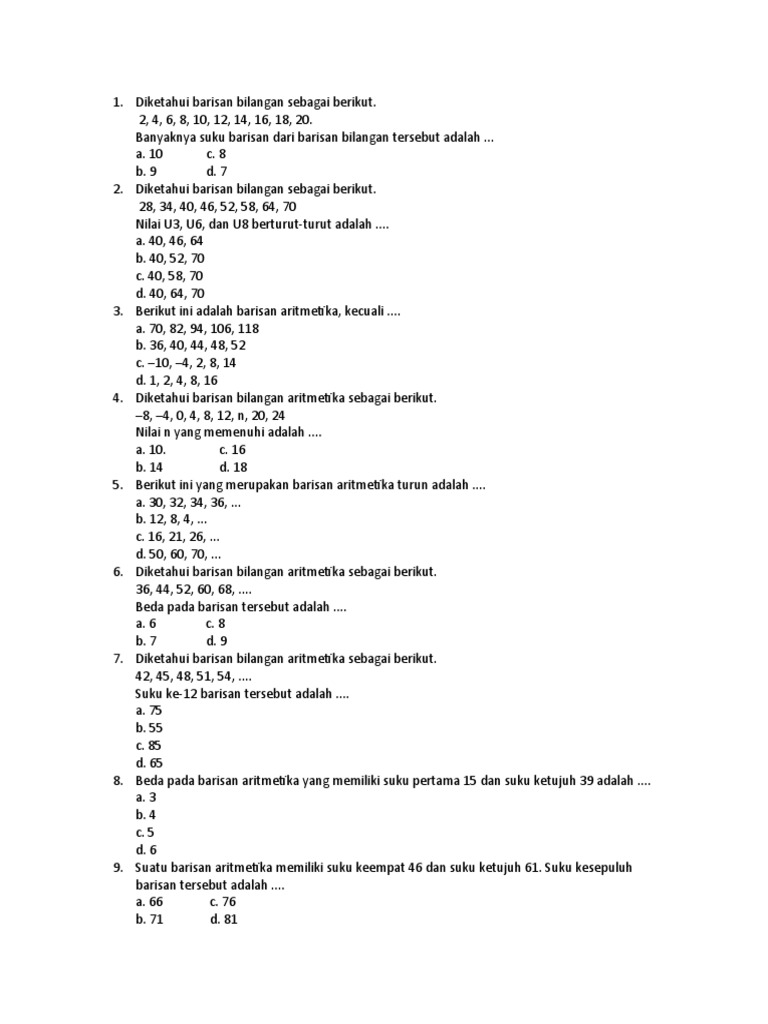 1. Diketahui barisan bilangan sebagai berikut.
2, 4, 6, 8, 10, 12, 14, 16, 18, 20.
Banyaknya suku barisan dari barisan bilangan tersebut adalah ...
a. 10 c. 8
b. 9 d. 7

2. Diketahui barisan bilangan sebagai berikut.
28, 34, 40, 46, 52, 58, 64, 70
Nilai U3, U6, dan U8 berturut-turut adalah ....
a. 40, 46, 64
b. 40, 52, 70
c. 40, 58, 70
d. 40, 64, 70

3. Berikut ini adalah barisan aritmetika, kecuali ....
a. 70, 82, 94, 106, 118
b. 36, 40, 44, 48, 52
c. –10, –4, 2, 8, 14
d. 1, 2, 4, 8, 16

4. Diketahui barisan bilangan aritmetika sebagai berikut.
–8, –4, 0, 4, 8, 12, n, 20, 24
Nilai n yang memenuhi adalah ....
a. 10. c. 16
b. 14 d. 18

5. Berikut ini yang merupakan barisan aritmetika turun adalah ....
a. 30, 32, 34, 36, ...
b. 12, 8, 4, ...
c. 16, 21, 26, ...
d. 50, 60, 70, ...

6. Diketahui barisan bilangan aritmetika sebagai berikut.
36, 44, 52, 60, 68, ....
Beda pada barisan tersebut adalah ....
a. 6 c. 8
b. 7 d. 9

7. Diketahui barisan bilangan aritmetika sebagai berikut.
42, 45, 48, 51, 54, ....
Suku ke-12 barisan tersebut adalah ....
a. 75
b. 55
c. 85
d. 65

8. Beda pada barisan aritmetika yang memiliki suku pertama 15 dan suku ketujuh 39 adalah ....
a. 3
b. 4
c. 5
d. 6

9. Suatu barisan aritmetika memiliki suku keempat 46 dan suku ketujuh 61. Suku kesepuluh barisan tersebut adalah ....
a. 66 c. 76
b. 71 d. 81